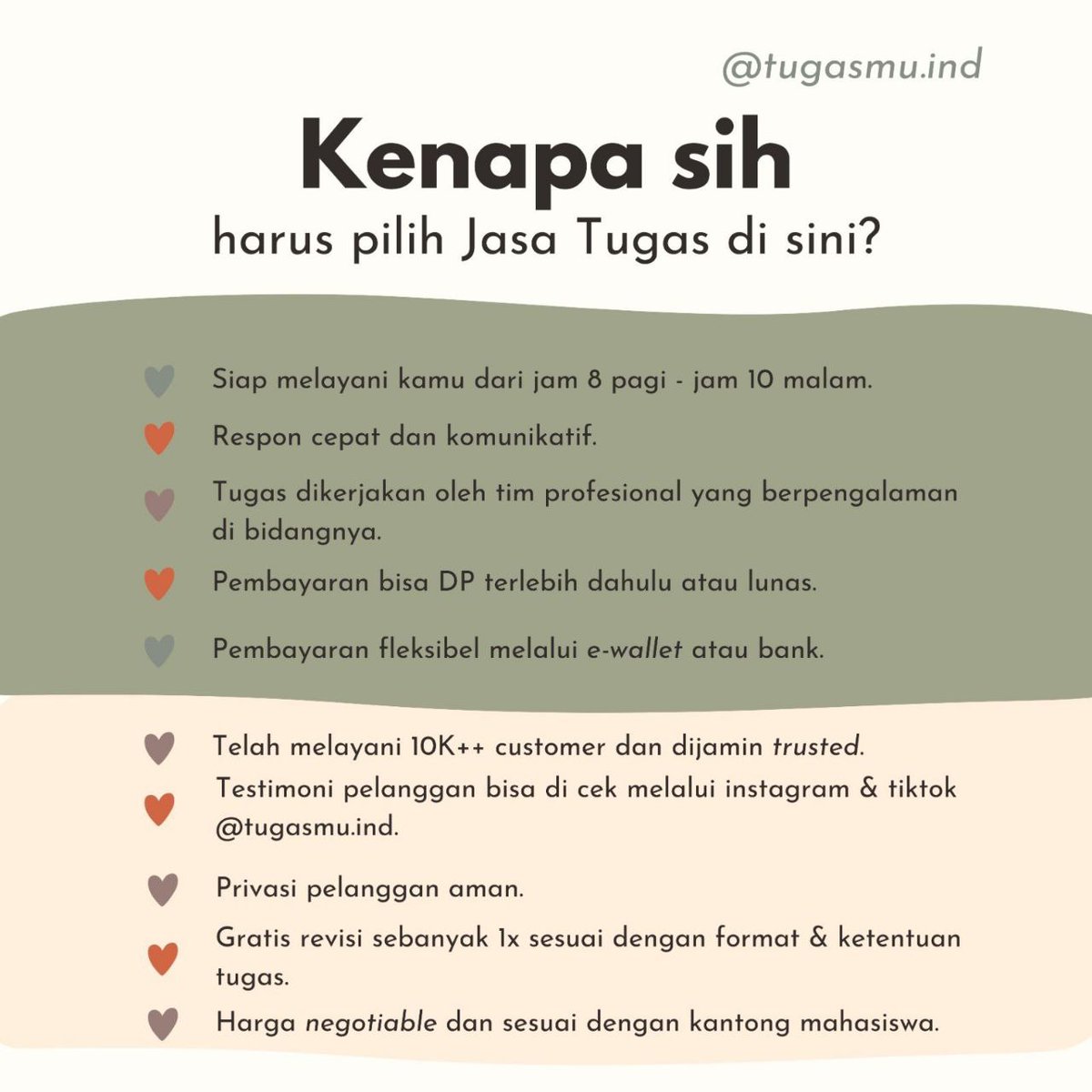 @tugasmu.ind

Kenapa sih
harus pilih Jasa Tugas di sini?

Siap melayani kamu dari jam 8 pagi - jam 10 malam.

Respon cepat dan komunikatif.

Tugas dikerjakan oleh tim profesional yang berpengalaman di bidangnya.

Pembayaran bisa DP terlebih dahulu atau lunas.

Pembayaran fleksibel melalui e-wallet atau bank.

Telah melayani 10K++ customer dan dijamin trusted.

Testimoni pelanggan bisa di cek melalui instagram & tiktok @tugasmu.ind.

Privasi pelanggan aman.

Gratis revisi sebanyak 1x sesuai dengan format & ketentuan tugas.

Harga negotiable dan sesuai dengan kantong mahasiswa.